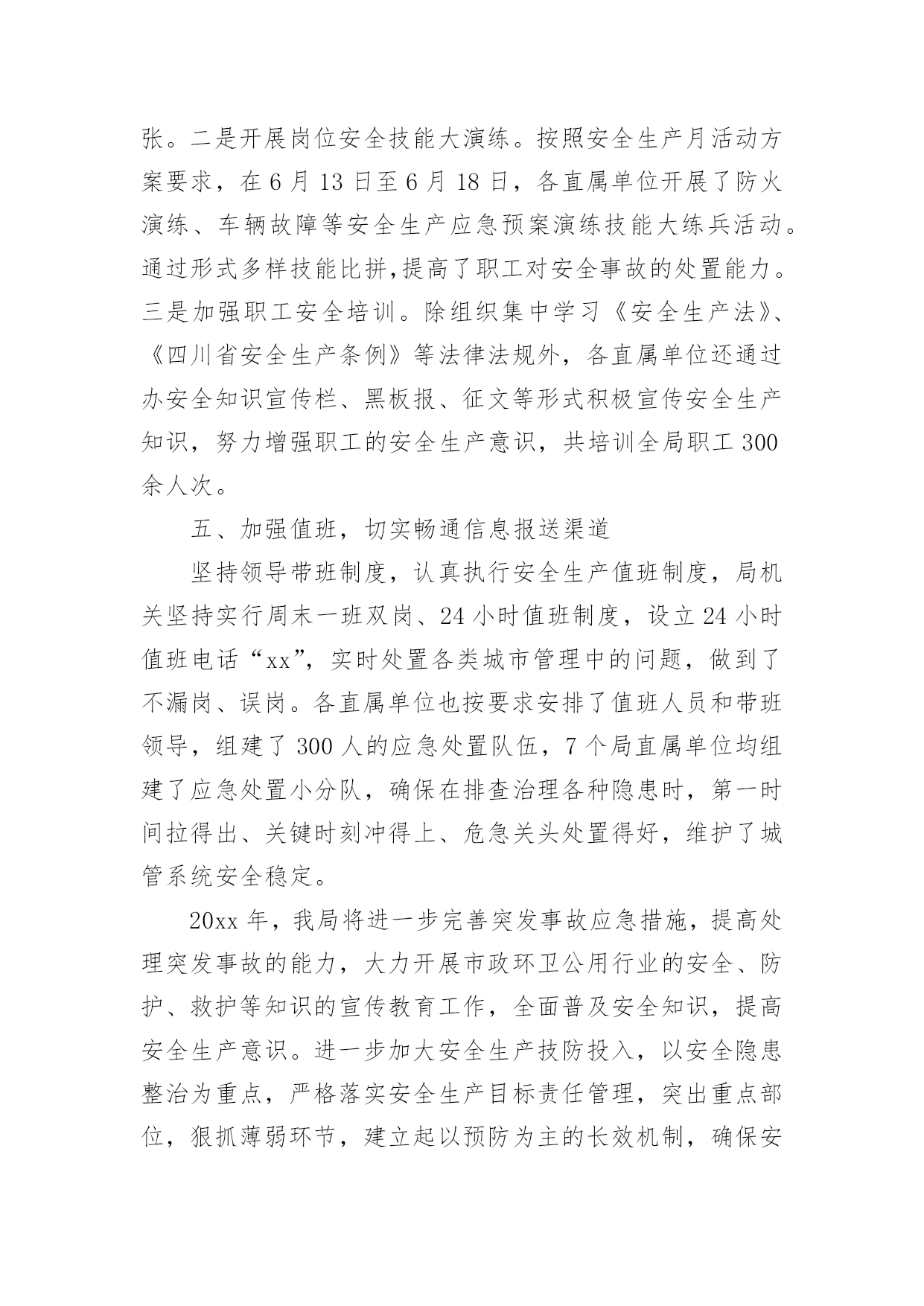 张。二是开展岗位安全技能大演练。按照安全生产月活动方案要求，在 6 月 13 日至 6 月 18 日，各直属单位开展了防火演练、车辆故障等安全生产应急预案演练技能大练兵活动。通过形式多样技能比拼,提高了职工对安全事故的处置能力。三是加强职工安全培训。除组织集中学习《安全生产法》、《四川省安全生产条例》等法律法规外，各直属单位还通过办安全知识宣传栏、黑板报、征文等形式积极宣传安全生产知识，努力增强职工的安全生产意识，共培训全局职工 300 余人次。

五、加强值班，切实畅通信息报送渠道

坚持领导带班制度，认真执行安全生产值班制度，局机关坚持实行周末一班双岗、24 小时值班制度，设立 24 小时值班电话“xx”，实时处置各类城市管理中的问题，做到了不漏岗、误岗。各直属单位也按要求安排了值班人员和带班领导，组建了 300 人的应急处置队伍，7 个局直属单位均组建了应急处置小分队，确保在排查治理各种隐患时，第一时间拉得出、关键时刻冲得上、危急关头处置得好，维护了城管系统安全稳定。

20xx 年，我局将进一步完善突发事故应急措施，提高处理突发事故的能力，大力开展市政环卫公用行业的安全、防护、救护等知识的宣传教育工作，全面普及安全知识，提高安全生产意识。进一步加大安全生产技防投入，以安全隐患整治为重点，严格落实安全生产目标责任管理，突出重点部位，狠抓薄弱环节，建立起以预防为主的长效机制，确保安